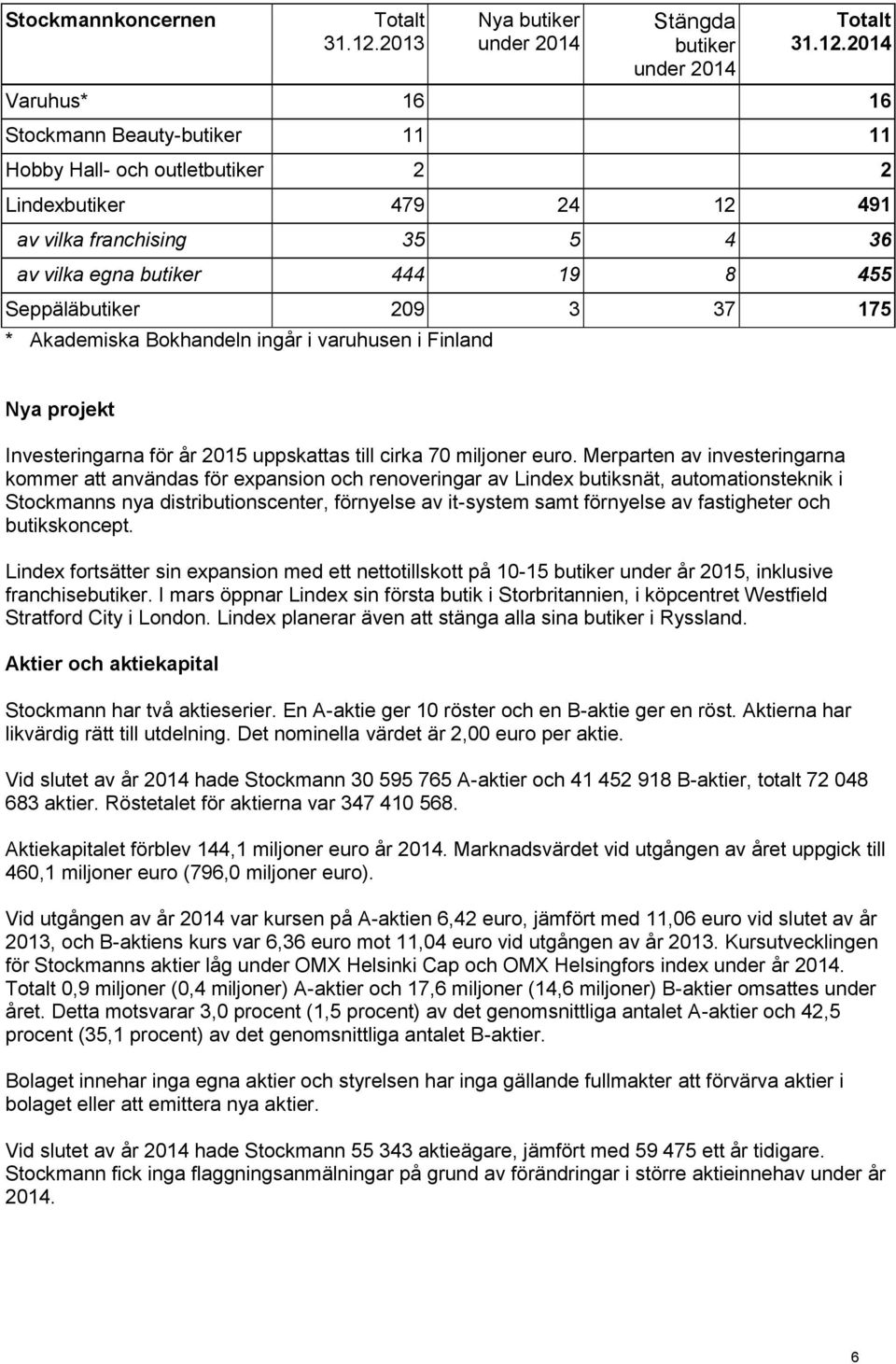 | Stockmannkoncernen | Totalt 31.12.2013 | Nya butiker under 2014 | Stängda butiker under 2014 | Totalt 31.12.2014 |
|---|---|---|---|---|
| Varuhus* | 16 | | | 16 |
| Stockmann Beauty-butiker | 11 | | | 11 |
| Hobby Hall- och outletbutiker | 2 | | | 2 |
| Lindexbutiker | 479 | 24 | 12 | 491 |
| av vilka franchising | 35 | 5 | 4 | 36 |
| av vilka egna butiker | 444 | 19 | 8 | 455 |
| Seppäläbutiker | 209 | 3 | 37 | 175 |

* Akademiska Bokhandeln ingår i varuhusen i Finland

Nya projekt

Investeringarna för år 2015 uppskattas till cirka 70 miljoner euro. Merparten av investeringarna kommer att användas för expansion och renoveringar av Lindex butiksnät, automationsteknik i Stockmanns nya distributionscenter, förnyelse av it-system samt förnyelse av fastigheter och butikskoncept.

Lindex fortsätter sin expansion med ett nettotillskott på 10-15 butiker under år 2015, inklusive franchisebutiker. I mars öppnar Lindex sin första butik i Storbritannien, i köpcentret Westfield Stratford City i London. Lindex planerar även att stänga alla sina butiker i Ryssland.

Aktier och aktiekapital

Stockmann har två aktieserier. En A-aktie ger 10 röster och en B-aktie ger en röst. Aktierna har likvärdig rätt till utdelning. Det nominella värdet är 2,00 euro per aktie.

Vid slutet av år 2014 hade Stockmann 30 595 765 A-aktier och 41 452 918 B-aktier, totalt 72 048 683 aktier. Röstetalet för aktierna var 347 410 568.

Aktiekapitalet förblev 144,1 miljoner euro år 2014. Marknadsvärdet vid utgången av året uppgick till 460,1 miljoner euro (796,0 miljoner euro).

Vid utgången av år 2014 var kursen på A-aktien 6,42 euro, jämfört med 11,06 euro vid slutet av år 2013, och B-aktiens kurs var 6,36 euro mot 11,04 euro vid utgången av år 2013. Kursutvecklingen för Stockmanns aktier låg under OMX Helsinki Cap och OMX Helsingfors index under år 2014. Totalt 0,9 miljoner (0,4 miljoner) A-aktier och 17,6 miljoner (14,6 miljoner) B-aktier omsattes under året. Detta motsvarar 3,0 procent (1,5 procent) av det genomsnittliga antalet A-aktier och 42,5 procent (35,1 procent) av det genomsnittliga antalet B-aktier.

Bolaget innehar inga egna aktier och styrelsen har inga gällande fullmakter att förvärva aktier i bolaget eller att emittera nya aktier.

Vid slutet av år 2014 hade Stockmann 55 343 aktieägare, jämfört med 59 475 ett år tidigare. Stockmann fick inga flaggningsanmälningar på grund av förändringar i större aktieinnehav under år 2014.

6